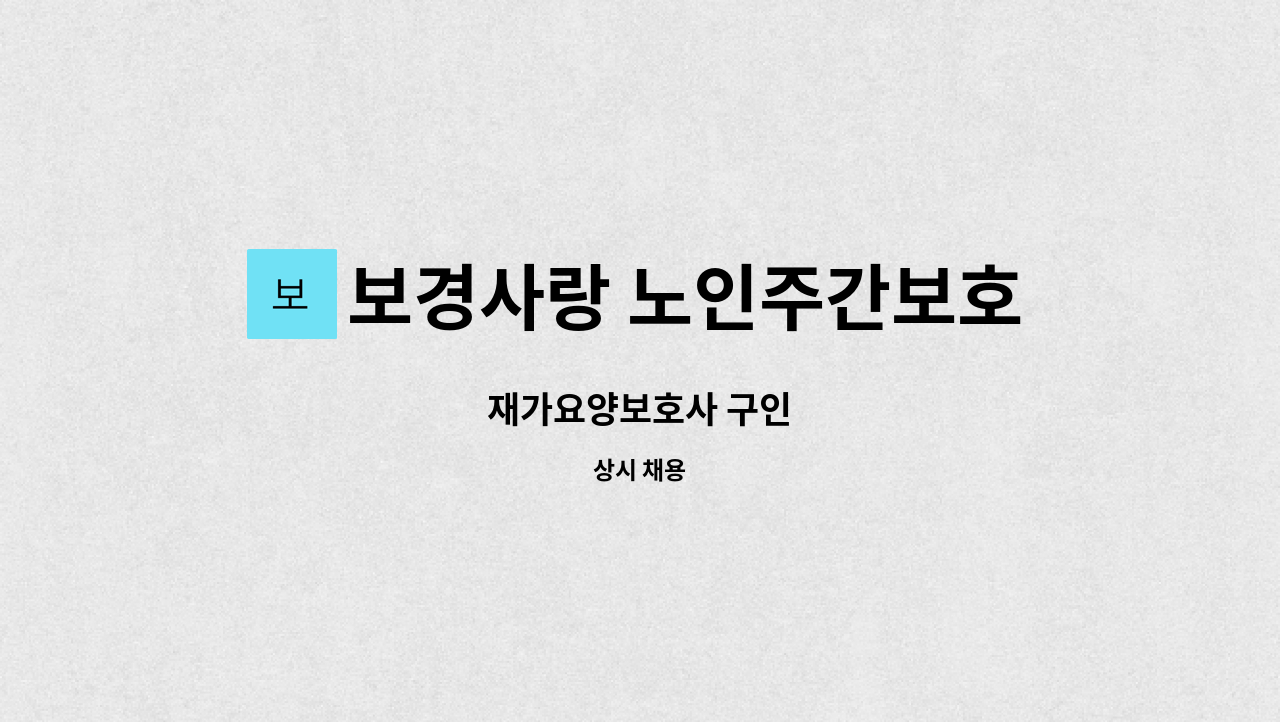 보

보경사랑 노인주간보호

재가요양보호사 구인

상시 채용